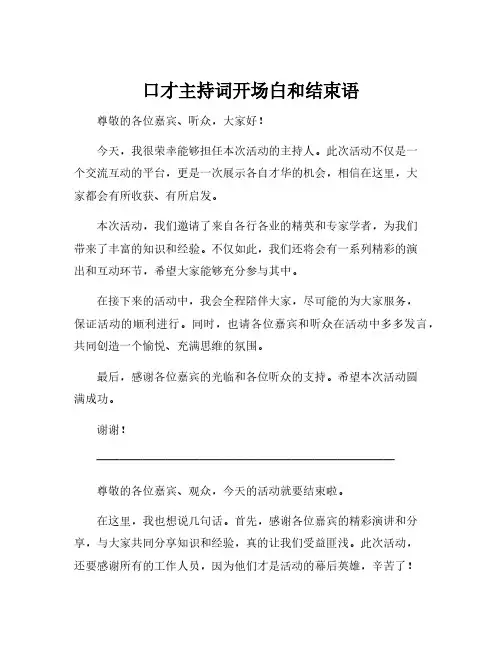 口才主持词开场白和结束语

尊敬的各位嘉宾、听众，大家好！

今天，我很荣幸能够担任本次活动的主持人。此次活动不仅是一个交流互动的平台，更是一次展示各自才华的机会，相信在这里，大家都会有所收获、有所启发。

本次活动，我们邀请了来自各行各业的精英和专家学者，为我们带来了丰富的知识和经验。不仅如此，我们还将会有一系列精彩的演出和互动环节，希望大家能够充分参与其中。

在接下来的活动中，我会全程陪伴大家，尽可能的为大家服务，保证活动的顺利进行。同时，也请各位嘉宾和听众在活动中多多发言，共同创造一个愉悦、充满思维的氛围。

最后，感谢各位嘉宾的光临和各位听众的支持。希望本次活动圆满成功。

谢谢！

尊敬的各位嘉宾、观众，今天的活动就要结束啦。

在这里，我也想说几句话。首先，感谢各位嘉宾的精彩演讲和分享，与大家共同分享知识和经验，真的让我们受益匪浅。此次活动，还要感谢所有的工作人员，因为他们才是活动的幕后英雄，辛苦了！